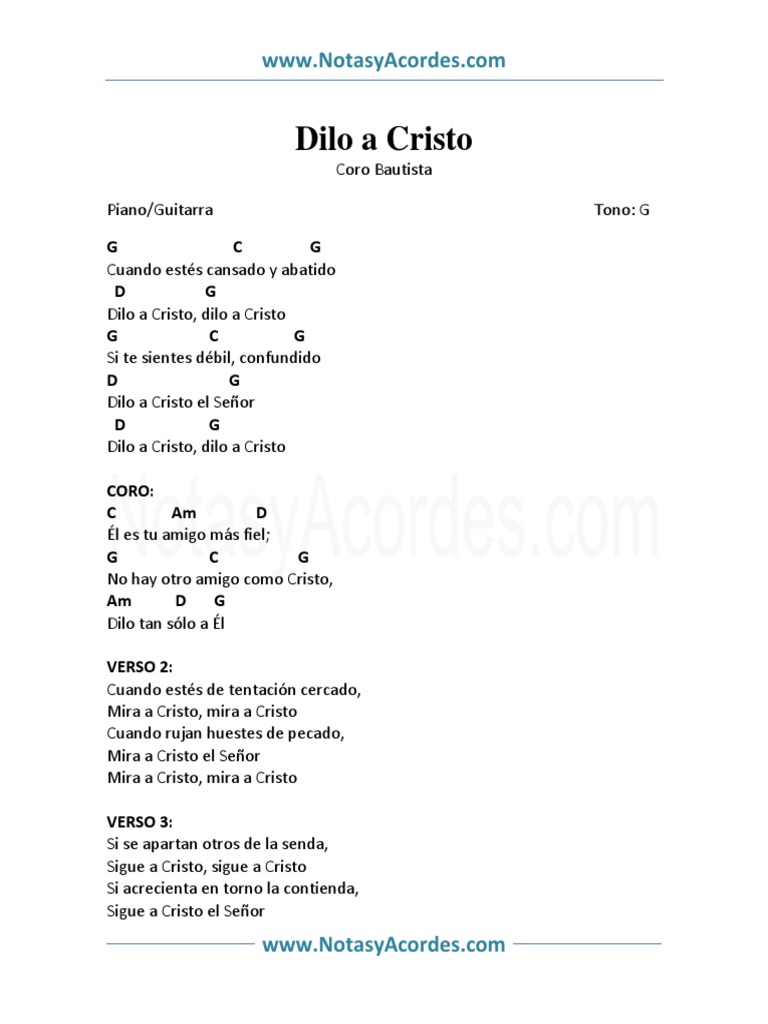 www.NotasyAcordes.com

Dilo a Cristo
Coro Bautista

Piano/Guitarra

Tono: G

G C G
Cuando estés cansado y abatido
D G
Dilo a Cristo, dilo a Cristo
G C G
Si te sientes débil, confundido
D G
Dilo a Cristo el Señor
D G
Dilo a Cristo, dilo a Cristo

CORO:
C Am D
Él es tu amigo más fiel;
G C G
No hay otro amigo como Cristo,
Am D G
Dilo tan sólo a Él

VERSO 2:
Cuando estés de tentación cercado,
Mira a Cristo, mira a Cristo
Cuando rujan huestes de pecado,
Mira a Cristo el Señor
Mira a Cristo, mira a Cristo

VERSO 3:
Si se apartan otros de la senda,
Sigue a Cristo, sigue a Cristo
Si acrecienta en torno la contienda,
Sigue a Cristo el Señor

NotasyAcordes.com

www.NotasyAcordes.com